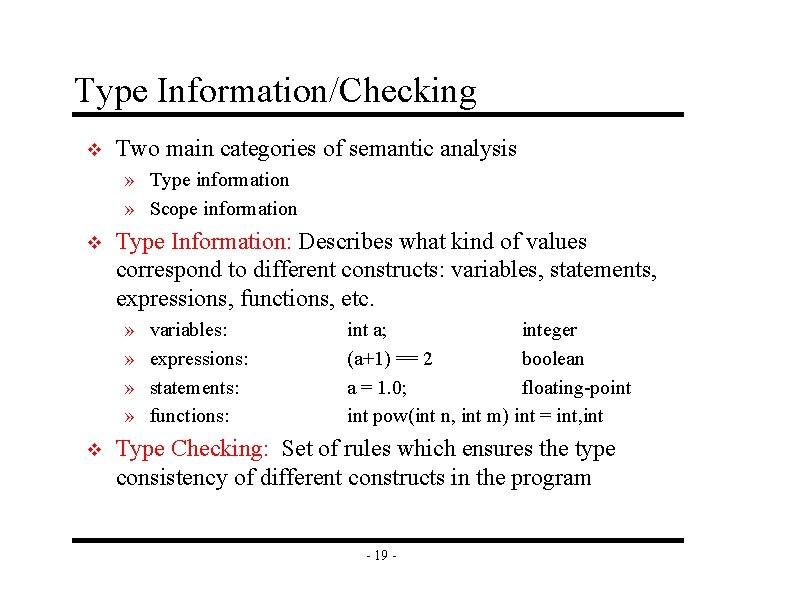 Type Information/Checking

❖ Two main categories of semantic analysis

» Type information

» Scope information

❖ Type Information: Describes what kind of values correspond to different constructs: variables, statements, expressions, functions, etc.

» variables: int a; integer

» expressions: (a+1) == 2 boolean

» statements: a = 1.0; floating-point

» functions: int pow(int n, int m) int = int,int

❖ Type Checking: Set of rules which ensures the type consistency of different constructs in the program

- 19 -